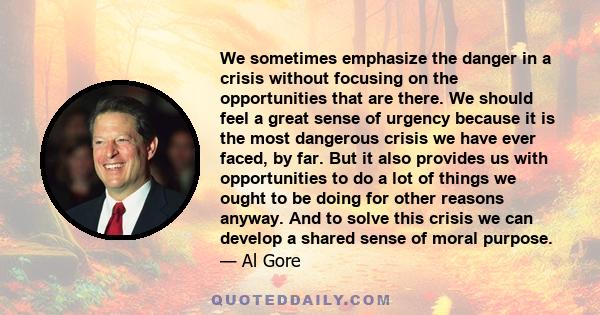 We sometimes emphasize the danger in a crisis without focusing on the opportunities that are there. We should feel a great sense of urgency because it is the most dangerous crisis we have ever faced, by far. But it also provides us with opportunities to do a lot of things we ought to be doing for other reasons anyway. And to solve this crisis we can develop a shared sense of moral purpose.
— Al Gore

QUOTEDDAILY.COM